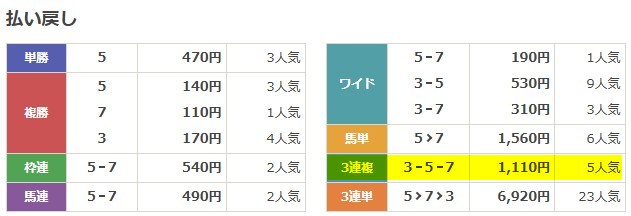 払い戻し

| 単勝 | 5 | 470円 | 3人気 |
|---|---|---|---|
| 複勝 | 5 | 140円 | 3人気 |
| | 7 | 110円 | 1人気 |
| | 3 | 170円 | 4人気 |
| 枠連 | 5－7 | 540円 | 2人気 |
| 馬連 | 5－7 | 490円 | 2人気 |

| ワイド | 5－7 | 190円 | 1人気 |
|---|---|---|---|
| | 3－5 | 530円 | 9人気 |
| | 3－7 | 310円 | 3人気 |
| 馬単 | 5＞7 | 1,560円 | 6人気 |
| 3連複 | 3－5－7 | 1,110円 | 5人気 |
| 3連単 | 5＞7＞3 | 6,920円 | 23人気 |